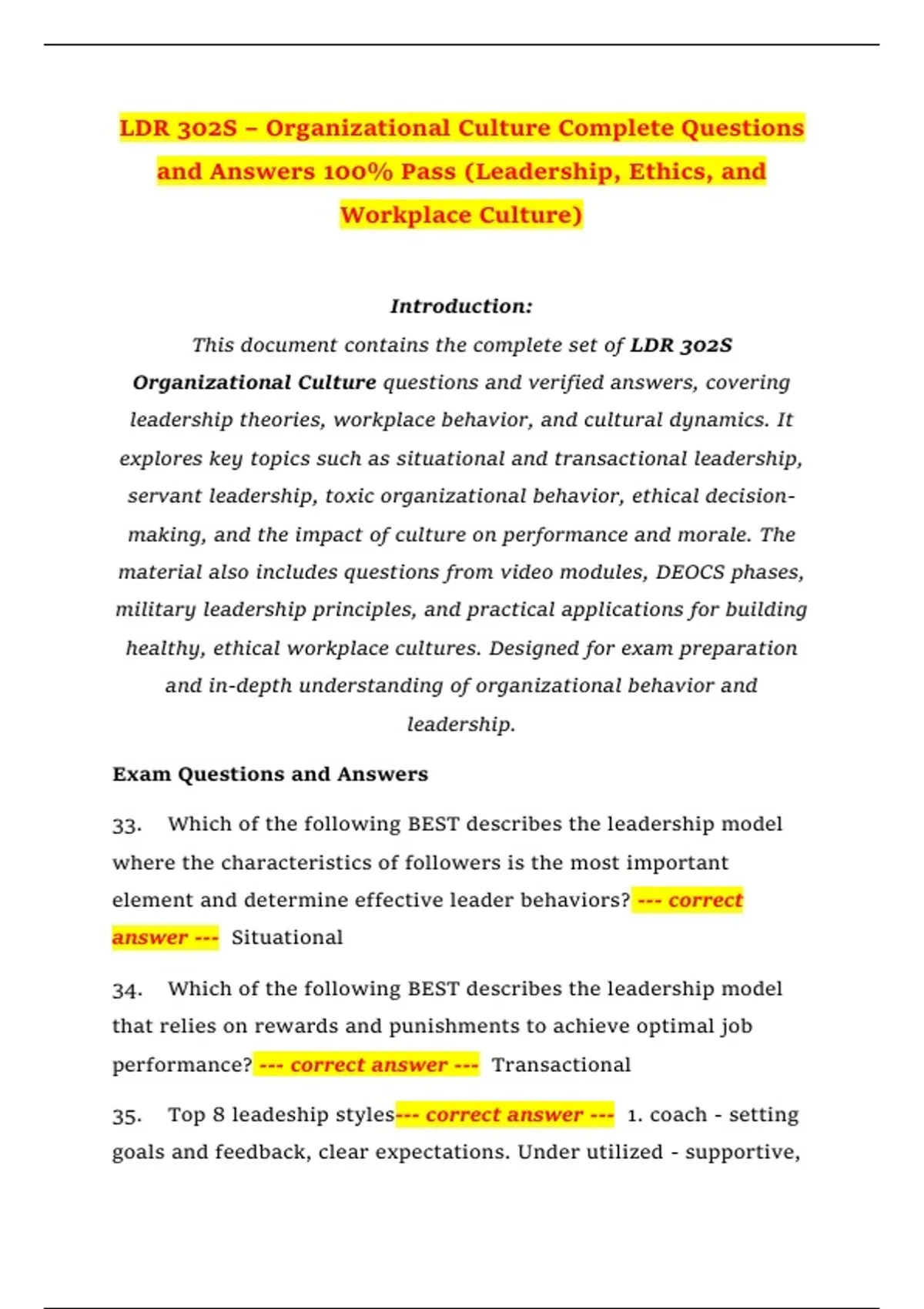 LDR 302S – Organizational Culture Complete Questions and Answers 100% Pass (Leadership, Ethics, and Workplace Culture)

Introduction:

This document contains the complete set of LDR 302S Organizational Culture questions and verified answers, covering leadership theories, workplace behavior, and cultural dynamics. It explores key topics such as situational and transactional leadership, servant leadership, toxic organizational behavior, ethical decision-making, and the impact of culture on performance and morale. The material also includes questions from video modules, DEOCS phases, military leadership principles, and practical applications for building healthy, ethical workplace cultures. Designed for exam preparation and in-depth understanding of organizational behavior and leadership.

Exam Questions and Answers

33. Which of the following BEST describes the leadership model where the characteristics of followers is the most important element and determine effective leader behaviors? --- correct answer --- Situational

34. Which of the following BEST describes the leadership model that relies on rewards and punishments to achieve optimal job performance? --- correct answer --- Transactional

35. Top 8 leadeship styles--- correct answer --- 1. coach - setting goals and feedback, clear expectations. Under utilized - supportive,